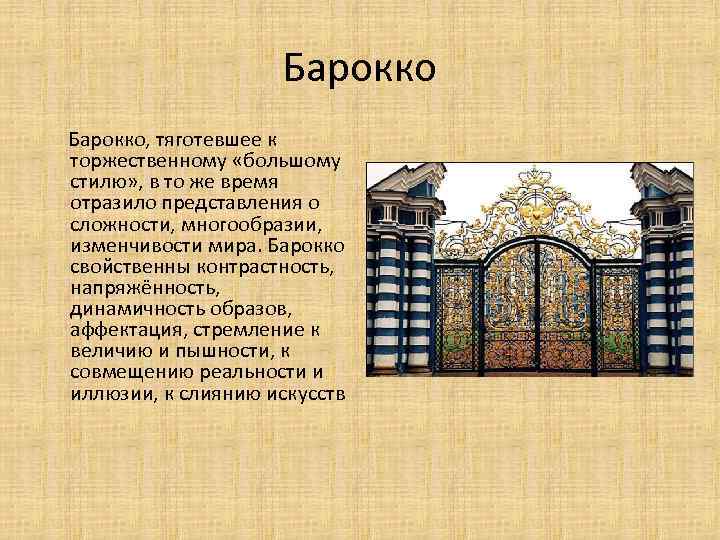 Барокко

Барокко, тяготевшее к торжественному «большому стилю», в то же время отразило представления о сложности, многообразии, изменчивости мира. Барокко свойственны контрастность, напряжённость, динамичность образов, аффектация, стремление к величию и пышности, к совмещению реальности и иллюзии, к слиянию искусств